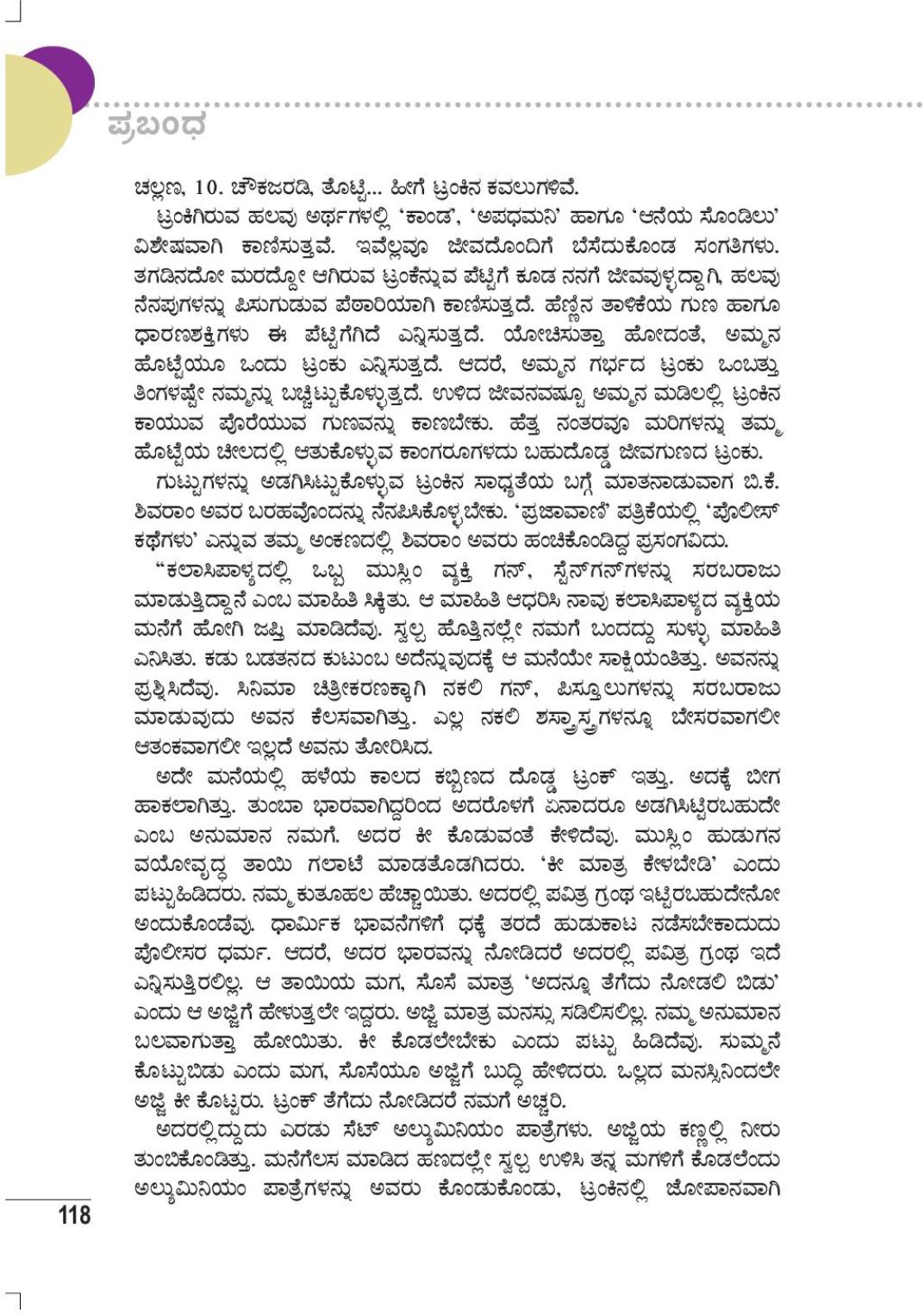 ಪ್ರಬಂಧ

ಚಲ್ಲಣ, 10. ಚೌಕಜರಡಿ, ತೊಟ್ಟಿ... ಹೀಗೆ ಟ್ರಂಕಿನ ಕವಲುಗಳಿವೆ.

ಟ್ರಂಕಿಗಿರುವ ಹಲವು ಅರ್ಥಗಳಲ್ಲಿ 'ಕಾಂಡ', 'ಅಪಧಮನಿ' ಹಾಗೂ 'ಆನೆಯ ಸೊಂಡಿಲು' ವಿಶೇಷವಾಗಿ ಕಾಣಿಸುತ್ತವೆ. ಇವೆಲ್ಲವೂ ಜೀವದೊಂದಿಗೆ ಬೆಸೆದುಕೊಂಡ ಸಂಗತಿಗಳು. ತಗಡಿನದೋ ಮರದ್ದೋ ಆಗಿರುವ ಟ್ರಂಕೆನ್ನುವ ಪೆಟ್ಟಿಗೆ ಕೂಡ ನನಗೆ ಜೀವವುಳ್ಳದ್ದಾಗಿ, ಹಲವು ನೆನಪುಗಳನ್ನು ಪಿಸುಗುಡುವ ಪೆಠಾರಿಯಾಗಿ ಕಾಣಿಸುತ್ತದೆ. ಹೆಣ್ಣಿನ ತಾಳಿಕೆಯ ಗುಣ ಹಾಗೂ ಧಾರಣಶಕ್ತಿಗಳು ಈ ಪೆಟ್ಟಿಗೆಗಿದೆ ಎನ್ನಿಸುತ್ತದೆ. ಯೋಚಿಸುತ್ತಾ ಹೋದಂತೆ, ಅಮ್ಮನ ಹೊಟ್ಟೆಯೂ ಒಂದು ಟ್ರಂಕು ಎನ್ನಿಸುತ್ತದೆ. ಆದರೆ, ಅಮ್ಮನ ಗರ್ಭದ ಟ್ರಂಕು ಒಂಬತ್ತು ತಿಂಗಳಷ್ಟೇ ನಮ್ಮನ್ನು ಬಚ್ಚಿಟ್ಟುಕೊಳ್ಳುತ್ತದೆ. ಉಳಿದ ಜೀವನವಷ್ಟೂ ಅಮ್ಮನ ಮಡಿಲಲ್ಲಿ ಟ್ರಂಕಿನ ಕಾಯುವ ಪೊರೆಯುವ ಗುಣವನ್ನು ಕಾಣಬೇಕು. ಹೆತ್ತ ನಂತರವೂ ಮರಿಗಳನ್ನು ತಮ್ಮ ಹೊಟ್ಟೆಯ ಚೀಲದಲ್ಲಿ ಆತುಕೊಳ್ಳುವ ಕಾಂಗರೂಗಳದು ಬಹುದೊಡ್ಡ ಜೀವಗುಣದ ಟ್ರಂಕು.

ಗುಟ್ಟುಗಳನ್ನು ಅಡಗಿಸಿಟ್ಟುಕೊಳ್ಳುವ ಟ್ರಂಕಿನ ಸಾಧ್ಯತೆಯ ಬಗ್ಗೆ ಮಾತನಾಡುವಾಗ ಬಿ.ಕೆ. ಶಿವರಾಂ ಅವರ ಬರಹವೊಂದನ್ನು ನೆನಪಿಸಿಕೊಳ್ಳಬೇಕು. 'ಪ್ರಜಾವಾಣಿ' ಪತ್ರಿಕೆಯಲ್ಲಿ 'ಪೊಲೀಸ್ ಕಥೆಗಳು' ಎನ್ನುವ ತಮ್ಮ ಅಂಕಣದಲ್ಲಿ ಶಿವರಾಂ ಅವರು ಹಂಚಿಕೊಂಡಿದ್ದ ಪ್ರಸಂಗವಿದು.

"ಕಲಾಸಿಪಾಳ್ಯದಲ್ಲಿ ಒಬ್ಬ ಮುಸ್ಲಿಂ ವ್ಯಕ್ತಿ ಗನ್, ಸ್ಟೆನ್‌ಗನ್‌ಗಳನ್ನು ಸರಬರಾಜು ಮಾಡುತ್ತಿದ್ದಾನೆ ಎಂಬ ಮಾಹಿತಿ ಸಿಕ್ಕಿತು. ಆ ಮಾಹಿತಿ ಆಧರಿಸಿ ನಾವು ಕಲಾಸಿಪಾಳ್ಯದ ವ್ಯಕ್ತಿಯ ಮನೆಗೆ ಹೋಗಿ ಜಪ್ತಿ ಮಾಡಿದೆವು. ಸ್ವಲ್ಪ ಹೊತ್ತಿನಲ್ಲೇ ನಮಗೆ ಬಂದದ್ದು ಸುಳ್ಳು ಮಾಹಿತಿ ಎನಿಸಿತು. ಕಡು ಬಡತನದ ಕುಟುಂಬ ಅದೆನ್ನುವುದಕ್ಕೆ ಆ ಮನೆಯೇ ಸಾಕ್ಷಿಯಂತಿತ್ತು. ಅವನನ್ನು ಪ್ರಶ್ನಿಸಿದೆವು. ಸಿನಿಮಾ ಚಿತ್ರೀಕರಣಕ್ಕಾಗಿ ನಕಲಿ ಗನ್, ಪಿಸ್ತೂಲುಗಳನ್ನು ಸರಬರಾಜು ಮಾಡುವುದು ಅವನ ಕೆಲಸವಾಗಿತ್ತು. ಎಲ್ಲ ನಕಲಿ ಶಸ್ತ್ರಾಸ್ತ್ರಗಳನ್ನೂ ಬೇಸರವಾಗಲೀ ಆತಂಕವಾಗಲೀ ಇಲ್ಲದೆ ಅವನು ತೋರಿಸಿದ.

ಅದೇ ಮನೆಯಲ್ಲಿ ಹಳೆಯ ಕಾಲದ ಕಬ್ಬಿಣದ ದೊಡ್ಡ ಟ್ರಂಕ್ ಇತ್ತು. ಅದಕ್ಕೆ ಬೀಗ ಹಾಕಲಾಗಿತ್ತು. ತುಂಬಾ ಭಾರವಾಗಿದ್ದರಿಂದ ಅದರೊಳಗೆ ಏನಾದರೂ ಅಡಗಿಸಿಟ್ಟಿರಬಹುದೇ ಎಂಬ ಅನುಮಾನ ನಮಗೆ. ಅದರ ಕೀ ಕೊಡುವಂತೆ ಕೇಳಿದೆವು. ಮುಸ್ಲಿಂ ಹುಡುಗನ ವಯೋವೃದ್ಧ ತಾಯಿ ಗಲಾಟೆ ಮಾಡತೊಡಗಿದರು. 'ಕೀ ಮಾತ್ರ ಕೇಳಬೇಡಿ' ಎಂದು ಪಟ್ಟುಹಿಡಿದರು. ನಮ್ಮ ಕುತೂಹಲ ಹೆಚ್ಚಾಯಿತು. ಅದರಲ್ಲಿ ಪವಿತ್ರ ಗ್ರಂಥ ಇಟ್ಟಿರಬಹುದೇನೋ ಅಂದುಕೊಂಡೆವು. ಧಾರ್ಮಿಕ ಭಾವನೆಗಳಿಗೆ ಧಕ್ಕೆ ತರದೆ ಹುಡುಕಾಟ ನಡೆಸಬೇಕಾದುದು ಪೊಲೀಸರ ಧರ್ಮ. ಆದರೆ, ಅದರ ಭಾರವನ್ನು ನೋಡಿದರೆ ಅದರಲ್ಲಿ ಪವಿತ್ರ ಗ್ರಂಥ ಇದೆ ಎನ್ನಿಸುತ್ತಿರಲಿಲ್ಲ. ಆ ತಾಯಿಯ ಮಗ, ಸೊಸೆ ಮಾತ್ರ 'ಅದನ್ನೂ ತೆಗೆದು ನೋಡಲಿ ಬಿಡು' ಎಂದು ಆ ಅಜ್ಜಿಗೆ ಹೇಳುತ್ತಲೇ ಇದ್ದರು. ಅಜ್ಜಿ ಮಾತ್ರ ಮನಸ್ಸು ಸಡಿಲಿಸಲಿಲ್ಲ. ನಮ್ಮ ಅನುಮಾನ ಬಲವಾಗುತ್ತಾ ಹೋಯಿತು. ಕೀ ಕೊಡಲೇಬೇಕು ಎಂದು ಪಟ್ಟು ಹಿಡಿದೆವು. ಸುಮ್ಮನೆ ಕೊಟ್ಟುಬಿಡು ಎಂದು ಮಗ, ಸೊಸೆಯೂ ಅಜ್ಜಿಗೆ ಬುದ್ಧಿ ಹೇಳಿದರು. ಒಲ್ಲದ ಮನಸ್ಸಿನಿಂದಲೇ ಅಜ್ಜಿ ಕೀ ಕೊಟ್ಟರು. ಟ್ರಂಕ್ ತೆಗೆದು ನೋಡಿದರೆ ನಮಗೆ ಅಚ್ಚರಿ.

ಅದರಲ್ಲಿದ್ದುದು ಎರಡು ಸೆಟ್ ಅಲ್ಯುಮಿನಿಯಂ ಪಾತ್ರೆಗಳು. ಅಜ್ಜಿಯ ಕಣ್ಣಲ್ಲಿ ನೀರು ತುಂಬಿಕೊಂಡಿತ್ತು. ಮನೆಗೆಲಸ ಮಾಡಿದ ಹಣದಲ್ಲೇ ಸ್ವಲ್ಪ ಉಳಿಸಿ ತನ್ನ ಮಗಳಿಗೆ ಕೊಡಲೆಂದು ಅಲ್ಯುಮಿನಿಯಂ ಪಾತ್ರೆಗಳನ್ನು ಅವರು ಕೊಂಡುಕೊಂಡು, ಟ್ರಂಕಿನಲ್ಲಿ ಜೋಪಾನವಾಗಿ

118